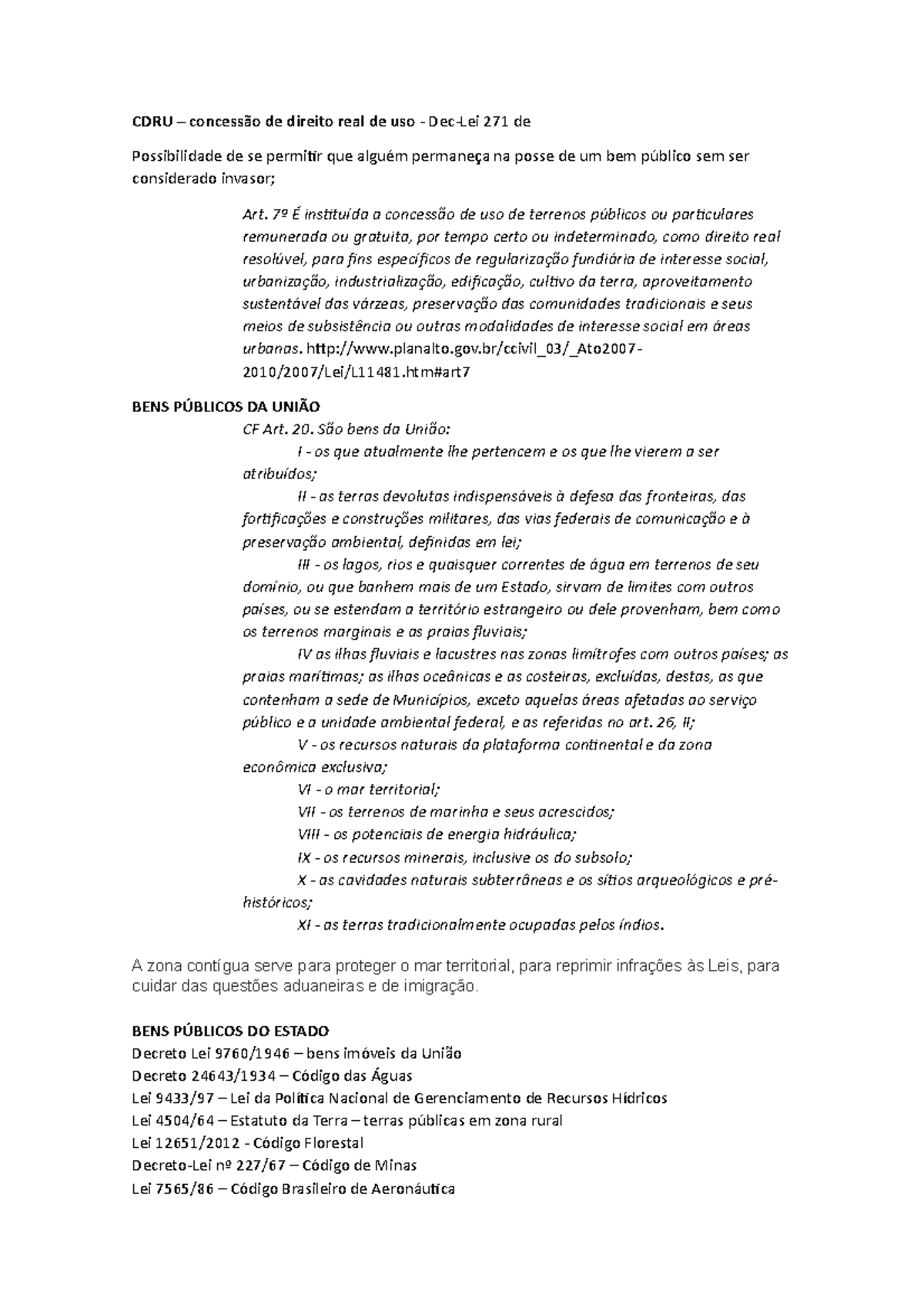 CDRU – concessão de direito real de uso - Dec-Lei 271 de

Possibilidade de se permitir que alguém permaneça na posse de um bem público sem ser considerado invasor;

Art. 7º É instituída a concessão de uso de terrenos públicos ou particulares remunerada ou gratuita, por tempo certo ou indeterminado, como direito real resolúvel, para fins específicos de regularização fundiária de interesse social, urbanização, industrialização, edificação, cultivo da terra, aproveitamento sustentável das várzeas, preservação das comunidades tradicionais e seus meios de subsistência ou outras modalidades de interesse social em áreas urbanas. http://www.planalto.gov.br/ccivil_03/_Ato2007-2010/2007/Lei/L11481.htm#art7

BENS PÚBLICOS DA UNIÃO

CF Art. 20. São bens da União:

I - os que atualmente lhe pertencem e os que lhe vierem a ser atribuídos;

II - as terras devolutas indispensáveis à defesa das fronteiras, das fortificações e construções militares, das vias federais de comunicação e à preservação ambiental, definidas em lei;

III - os lagos, rios e quaisquer correntes de água em terrenos de seu domínio, ou que banhem mais de um Estado, sirvam de limites com outros países, ou se estendam a território estrangeiro ou dele provenham, bem como os terrenos marginais e as praias fluviais;

IV as ilhas fluviais e lacustres nas zonas limítrofes com outros países; as praias marítimas; as ilhas oceânicas e as costeiras, excluídas, destas, as que contenham a sede de Municípios, exceto aquelas áreas afetadas ao serviço público e a unidade ambiental federal, e as referidas no art. 26, II;

V - os recursos naturais da plataforma continental e da zona econômica exclusiva;

VI - o mar territorial;

VII - os terrenos de marinha e seus acrescidos;

VIII - os potenciais de energia hidráulica;

IX - os recursos minerais, inclusive os do subsolo;

X - as cavidades naturais subterrâneas e os sítios arqueológicos e pré-históricos;

XI - as terras tradicionalmente ocupadas pelos índios.

A zona contígua serve para proteger o mar territorial, para reprimir infrações às Leis, para cuidar das questões aduaneiras e de imigração.

BENS PÚBLICOS DO ESTADO

Decreto Lei 9760/1946 – bens imóveis da União
Decreto 24643/1934 – Código das Águas
Lei 9433/97 – Lei da Política Nacional de Gerenciamento de Recursos Hídricos
Lei 4504/64 – Estatuto da Terra – terras públicas em zona rural
Lei 12651/2012 - Código Florestal
Decreto-Lei nº 227/67 – Código de Minas
Lei 7565/86 – Código Brasileiro de Aeronáutica